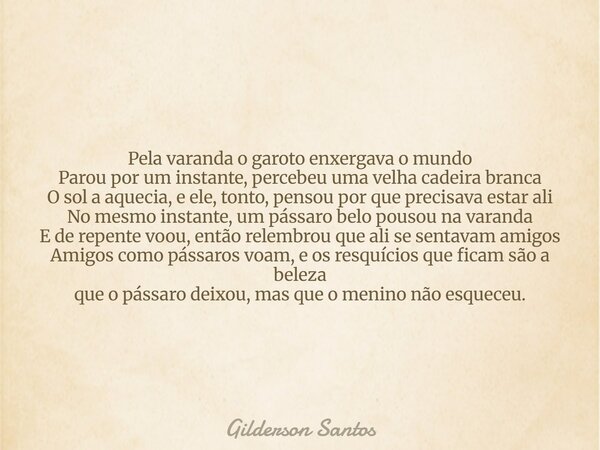 Pela varanda o garoto enxergava o mundo
Parou por um instante, percebeu uma velha cadeira branca
O sol a aquecia, e ele, tonto, pensou por que precisava estar ali
No mesmo instante, um pássaro belo pousou na varanda
E de repente voou, então relembrou que ali se sentavam amigos
Amigos como pássaros voam, e os resquícios que ficam são a beleza
que o pássaro deixou, mas que o menino não esqueceu.

Gilderson Santos